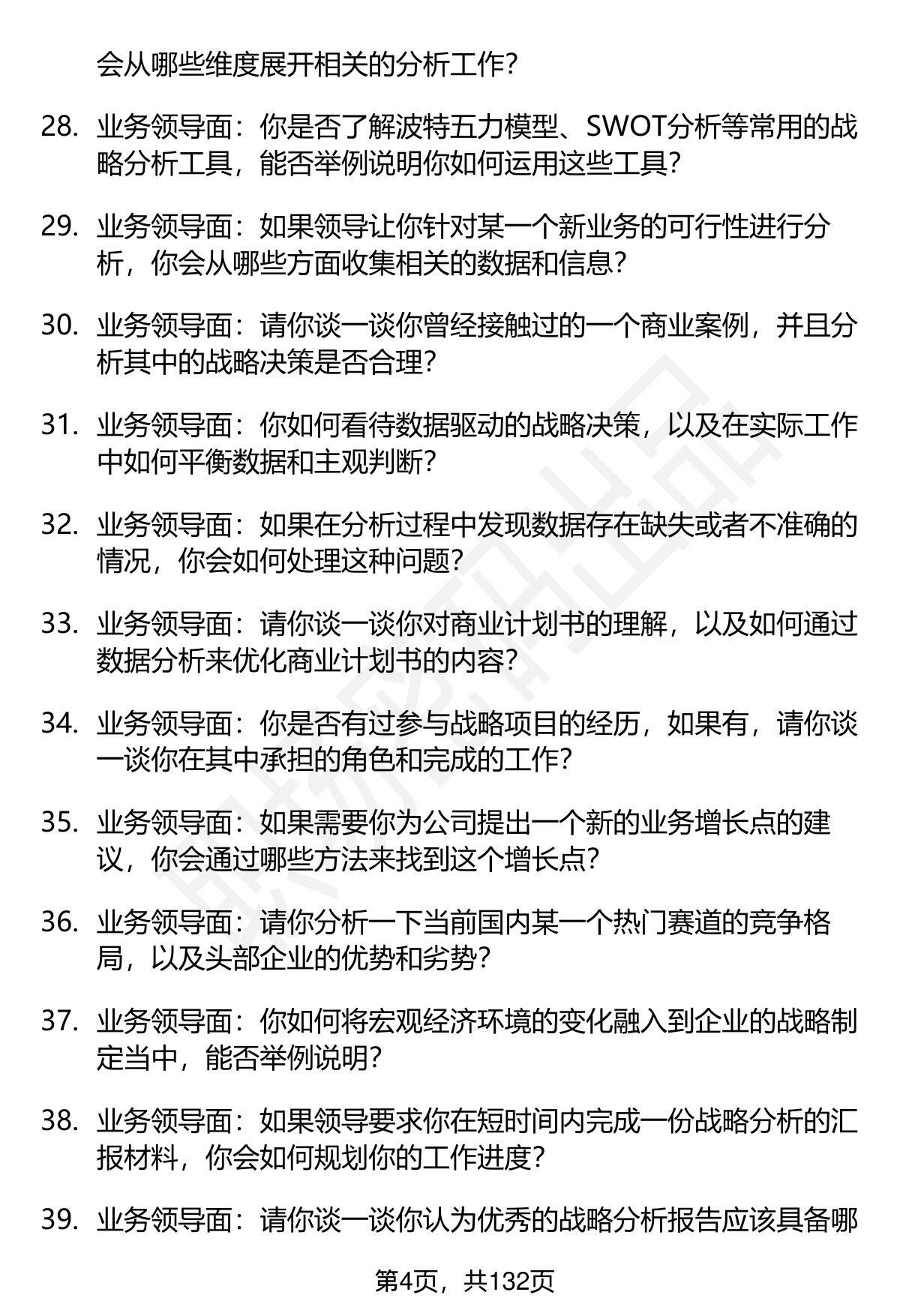 会从哪些维度展开相关的分析工作？

28. 业务领导面：你是否了解波特五力模型、SWOT分析等常用的战略分析工具，能否举例说明你如何运用这些工具？

29. 业务领导面：如果领导让你针对某一个新业务的可行性进行分析，你会从哪些方面收集相关的数据和信息？

30. 业务领导面：请你谈一谈你曾经接触过的一个商业案例，并且分析其中的战略决策是否合理？

31. 业务领导面：你如何看待数据驱动的战略决策，以及在实际工作中如何平衡数据和主观判断？

32. 业务领导面：如果在分析过程中发现数据存在缺失或者不准确的情况，你会如何处理这种问题？

33. 业务领导面：请你谈一谈你对商业计划书的理解，以及如何通过数据分析来优化商业计划书的内容？

34. 业务领导面：你是否有过参与战略项目的经历，如果有，请你谈一谈你在其中承担的角色和完成的工作？

35. 业务领导面：如果需要你为公司提出一个新的业务增长点的建议，你会通过哪些方法来找到这个增长点？

36. 业务领导面：请你分析一下当前国内某一个热门赛道的竞争格局，以及头部企业的优势和劣势？

37. 业务领导面：你如何将宏观经济环境的变化融入到企业的战略制定当中，能否举例说明？

38. 业务领导面：如果领导要求你在短时间内完成一份战略分析的汇报材料，你会如何规划你的工作进度？

39. 业务领导面：请你谈一谈你认为优秀的战略分析报告应该具备哪

第4页，共132页